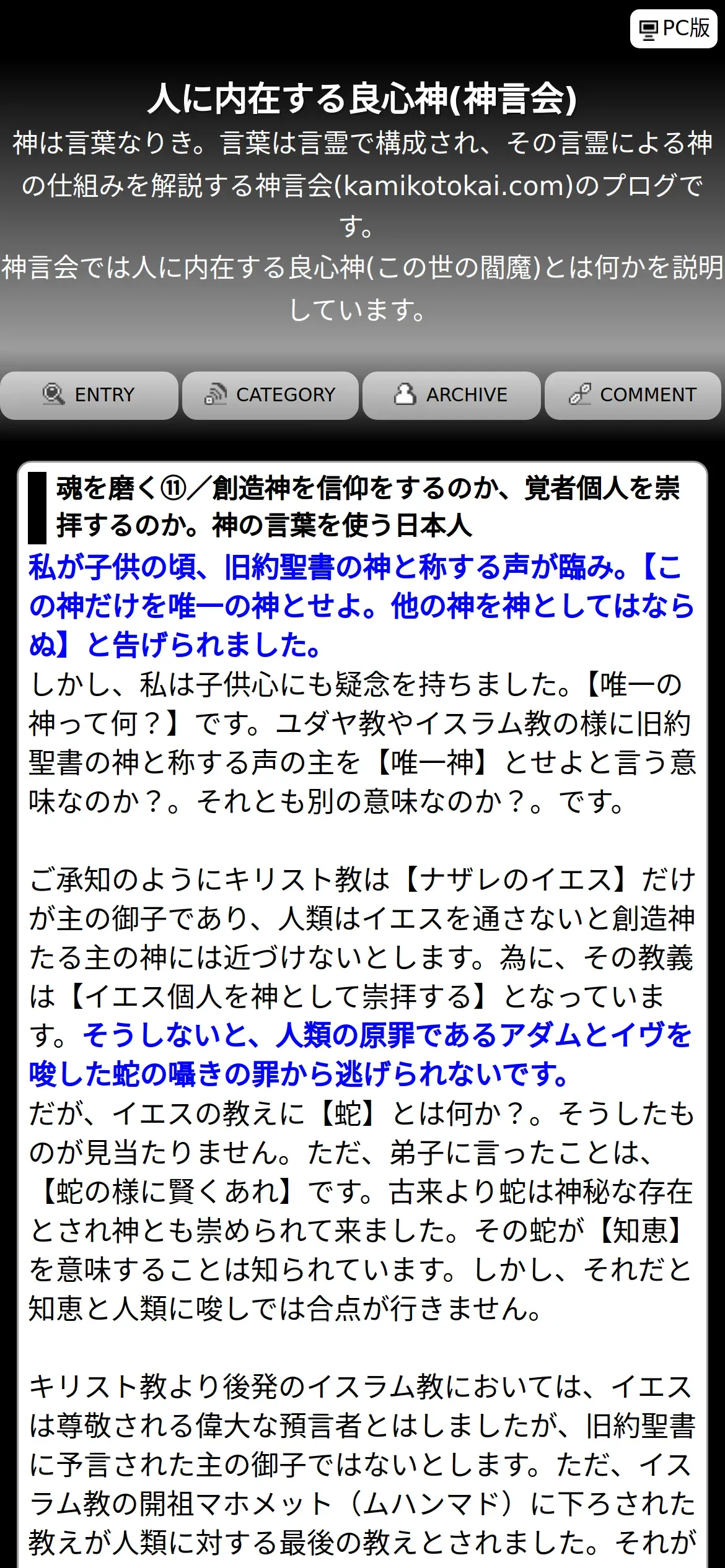 PC版

人に内在する良心神(神言会)

神は言葉なりき。言葉は言霊で構成され、その言霊による神の仕組みを解説する神言会(kamikotokai.com)のプログです。
神言会では人に内在する良心神(この世の閻魔)とは何かを説明しています。

ENTRY CATEGORY ARCHIVE COMMENT

魂を磨く⑪／創造神を信仰をするのか、覚者個人を崇拝するのか。神の言葉を使う日本人

私が子供の頃、旧約聖書の神と称する声が臨み。【この神だけを唯一の神とせよ。他の神を神としてはならぬ】と告げられました。
しかし、私は子供心にも疑念を持ちました。【唯一の神って何？】です。ユダヤ教やイスラム教の様に旧約聖書の神と称する声の主を【唯一神】とせよと言う意味なのか？。それとも別の意味なのか？。です。

ご承知のようにキリスト教は【ナザレのイエス】だけが主の御子であり、人類はイエスを通さないと創造神たる主の神には近づけないとします。為に、その教義は【イエス個人を神として崇拝する】となっています。そうしないと、人類の原罪であるアダムとイヴを唆した蛇の囁きの罪から逃げられないです。
だが、イエスの教えに【蛇】とは何か？。そうしたものが見当たりません。ただ、弟子に言ったことは、【蛇の様に賢くあれ】です。古来より蛇は神秘な存在とされ神とも崇められて来ました。その蛇が【知恵】を意味することは知られています。しかし、それだと知恵と人類に唆しでは合点が行きません。

キリスト教より後発のイスラム教においては、イエスは尊敬される偉大な預言者とはしましたが、旧約聖書に予言された主の御子ではないとします。ただ、イスラム教の開祖マホメット（ムハンマド）に下ろされた教えが人類に対する最後の教えとされました。それが